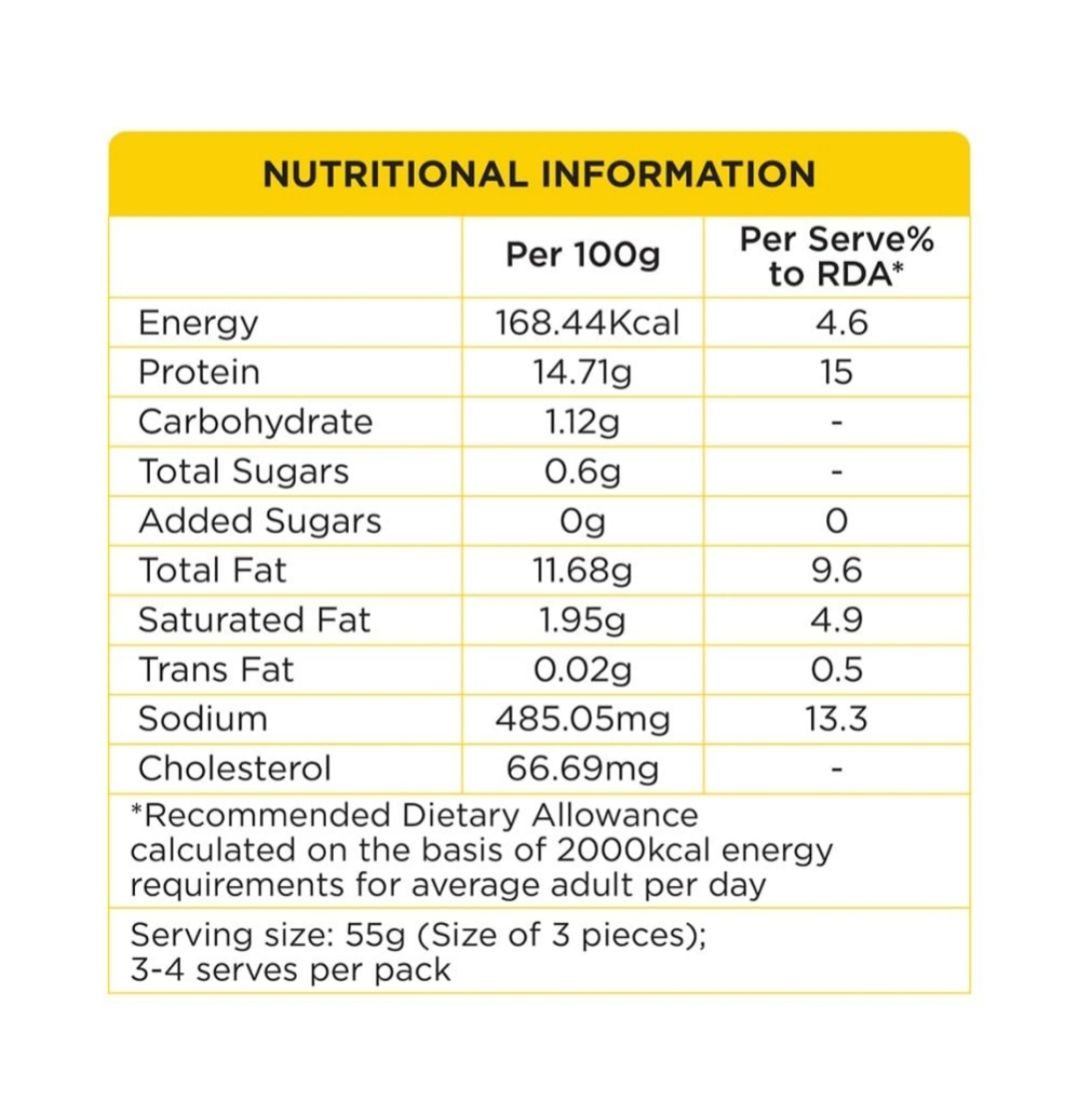 NUTRITIONAL INFORMATION

| | Per 100g | Per Serve% to RDA* |
|---|---|---|
| Energy | 168.44Kcal | 4.6 |
| Protein | 14.71g | 15 |
| Carbohydrate | 1.12g | - |
| Total Sugars | 0.6g | - |
| Added Sugars | 0g | 0 |
| Total Fat | 11.68g | 9.6 |
| Saturated Fat | 1.95g | 4.9 |
| Trans Fat | 0.02g | 0.5 |
| Sodium | 485.05mg | 13.3 |
| Cholesterol | 66.69mg | - |

*Recommended Dietary Allowance calculated on the basis of 2000kcal energy requirements for average adult per day

Serving size: 55g (Size of 3 pieces); 3-4 serves per pack